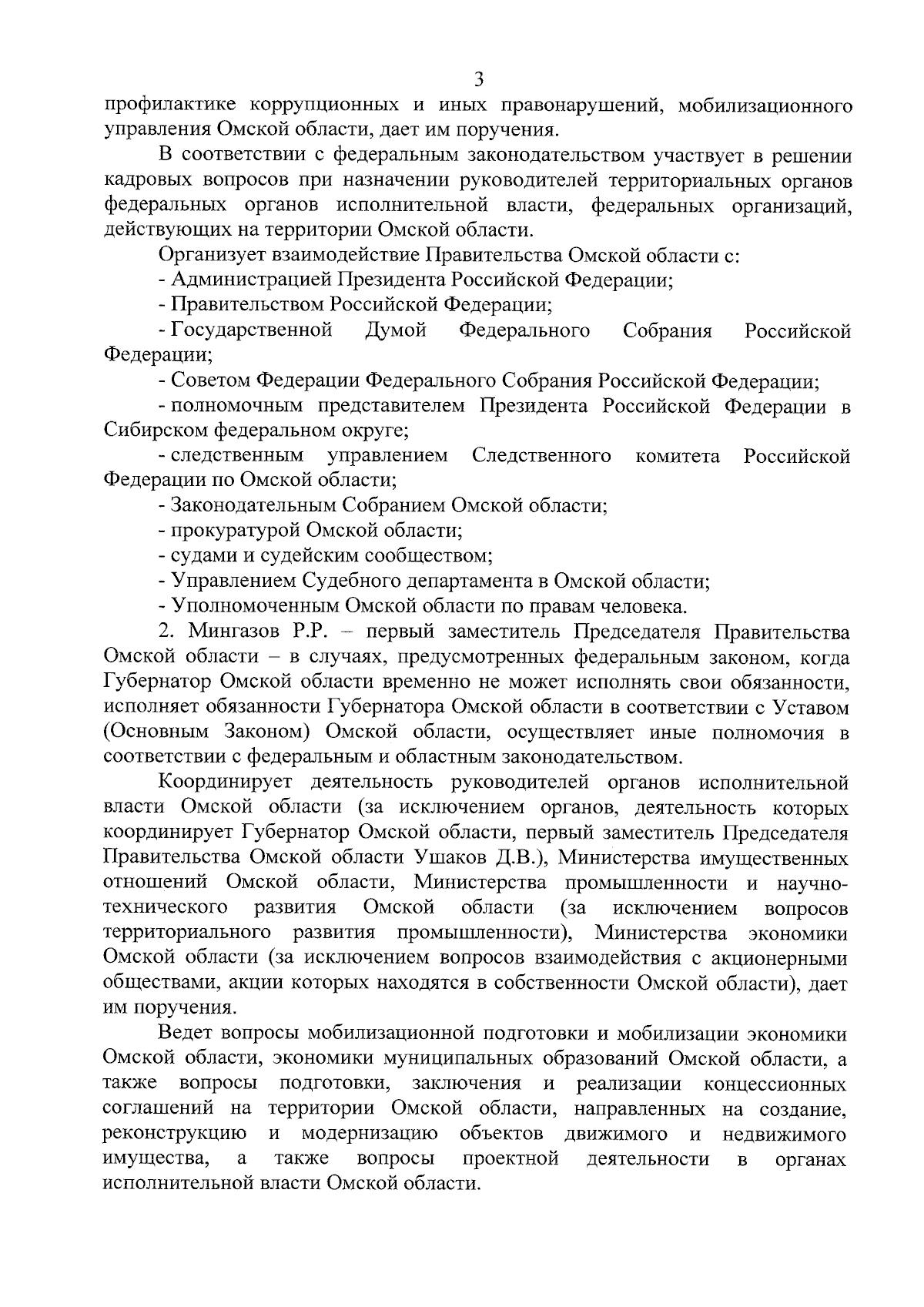 3

профилактике коррупционных и иных правонарушений, мобилизационного управления Омской области, дает им поручения.

В соответствии с федеральным законодательством участвует в решении кадровых вопросов при назначении руководителей территориальных органов федеральных органов исполнительной власти, федеральных организаций, действующих на территории Омской области.

Организует взаимодействие Правительства Омской области с:

- Администрацией Президента Российской Федерации;

- Правительством Российской Федерации;

- Государственной Думой Федерального Собрания Российской Федерации;

- Советом Федерации Федерального Собрания Российской Федерации;

- полномочным представителем Президента Российской Федерации в Сибирском федеральном округе;

- следственным управлением Следственного комитета Российской Федерации по Омской области;

- Законодательным Собранием Омской области;

- прокуратурой Омской области;

- судами и судейским сообществом;

- Управлением Судебного департамента в Омской области;

- Уполномоченным Омской области по правам человека.

2. Мингазов Р.Р. – первый заместитель Председателя Правительства Омской области – в случаях, предусмотренных федеральным законом, когда Губернатор Омской области временно не может исполнять свои обязанности, исполняет обязанности Губернатора Омской области в соответствии с Уставом (Основным Законом) Омской области, осуществляет иные полномочия в соответствии с федеральным и областным законодательством.

Координирует деятельность руководителей органов исполнительной власти Омской области (за исключением органов, деятельность которых координирует Губернатор Омской области, первый заместитель Председателя Правительства Омской области Ушаков Д.В.), Министерства имущественных отношений Омской области, Министерства промышленности и научно-технического развития Омской области (за исключением вопросов территориального развития промышленности), Министерства экономики Омской области (за исключением вопросов взаимодействия с акционерными обществами, акции которых находятся в собственности Омской области), дает им поручения.

Ведет вопросы мобилизационной подготовки и мобилизации экономики Омской области, экономики муниципальных образований Омской области, а также вопросы подготовки, заключения и реализации концессионных соглашений на территории Омской области, направленных на создание, реконструкцию и модернизацию объектов движимого и недвижимого имущества, а также вопросы проектной деятельности в органах исполнительной власти Омской области.